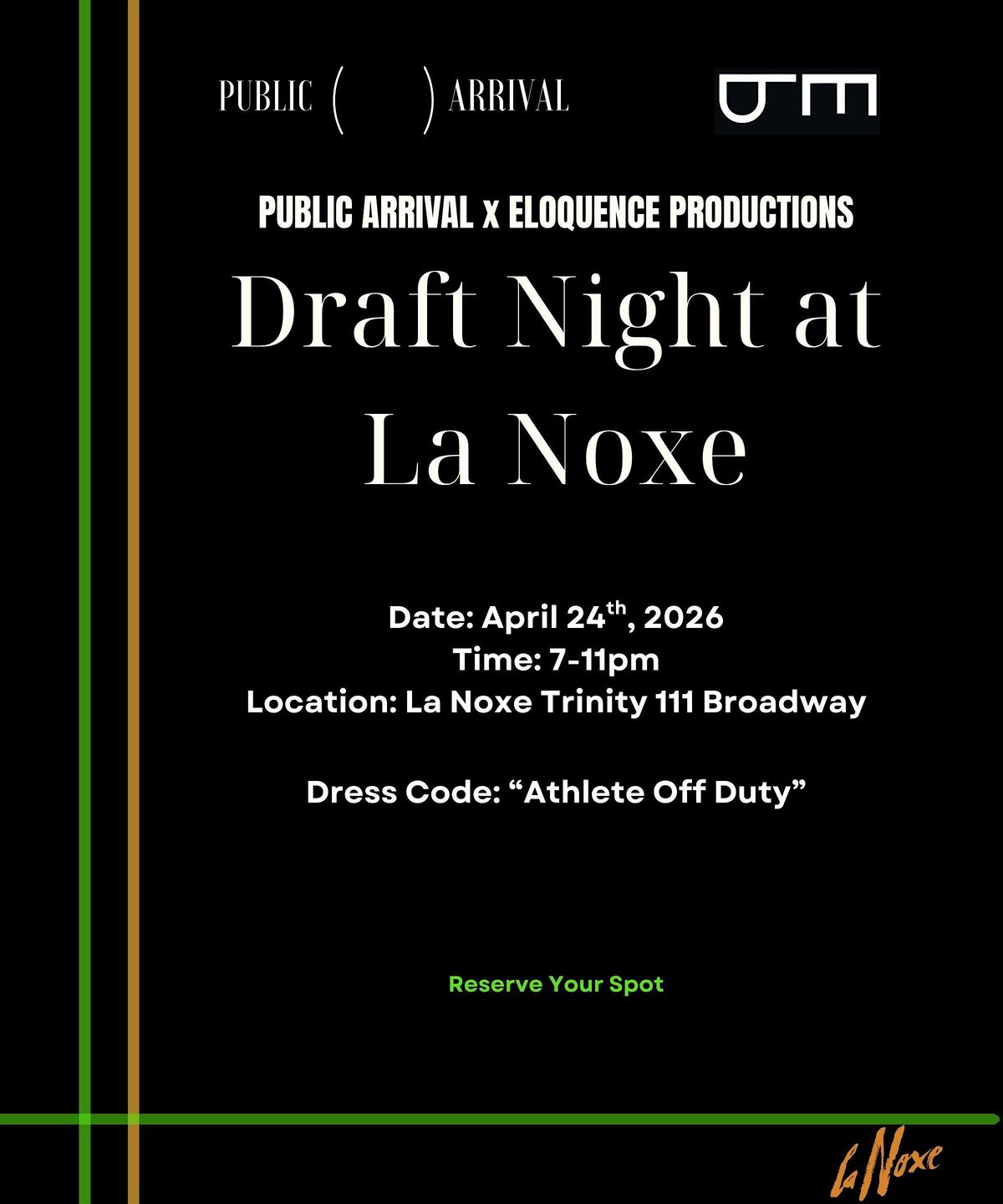 PUBLIC ( ) ARRIVAL

PUBLIC ARRIVAL x ELOQUENCE PRODUCTIONS

Draft Night at La Noxe

Date: April 24$^{th}$, 2026
Time: 7-11pm
Location: La Noxe Trinity 111 Broadway

Dress Code: “Athlete Off Duty”

Reserve Your Spot

La Noxe